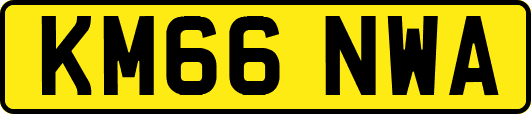 KM66 NWA